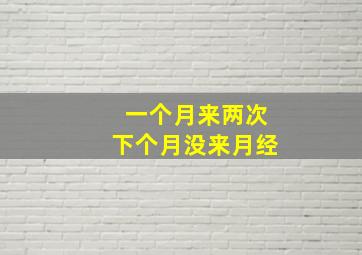 一个月来两次
下个月没来月经